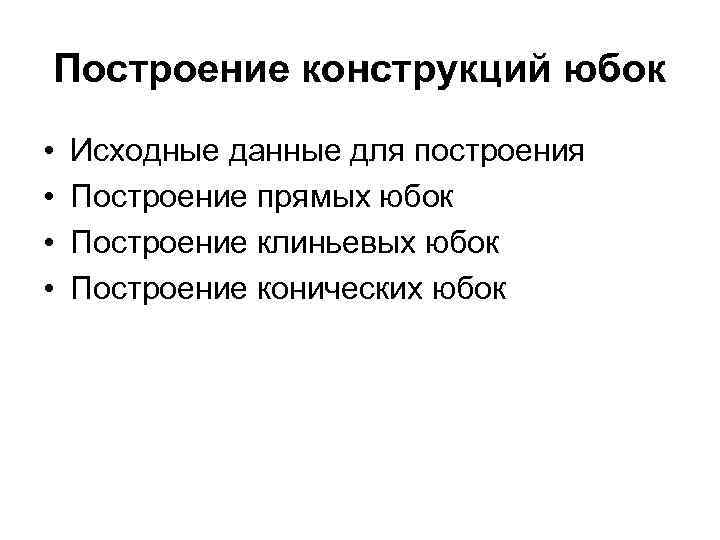 Построение конструкций юбок

• Исходные данные для построения
• Построение прямых юбок
• Построение клиньевых юбок
• Построение конических юбок